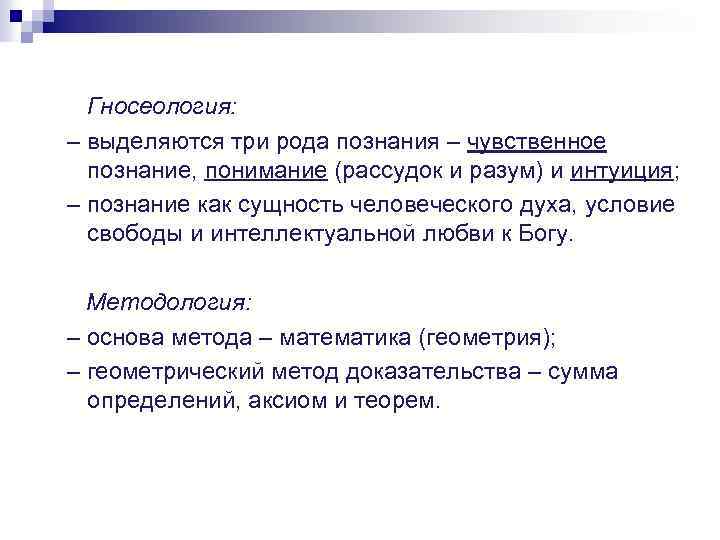 Гносеология:

– выделяются три рода познания – чувственное познание, понимание (рассудок и разум) и интуиция;

– познание как сущность человеческого духа, условие свободы и интеллектуальной любви к Богу.

Методология:

– основа метода – математика (геометрия);

– геометрический метод доказательства – сумма определений, аксиом и теорем.